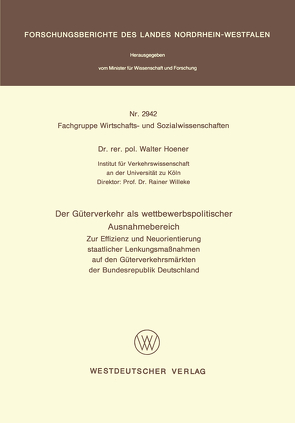 FORSCHUNGSBERICHTE DES LANDES NORDRHEIN-WESTFALEN

Herausgegeben

vom Minister für Wissenschaft und Forschung

Nr. 2942
Fachgruppe Wirtschafts- und Sozialwissenschaften

Dr. rer. pol. Walter Hoener

Institut für Verkehrswissenschaft
an der Universität zu Köln
Direktor: Prof. Dr. Rainer Willeke

Der Güterverkehr als wettbewerbspolitischer Ausnahmebereich
Zur Effizienz und Neuorientierung staatlicher Lenkungsmaßnahmen auf den Güterverkehrsmärkten der Bundesrepublik Deutschland

WV

WESTDEUTSCHER VERLAG